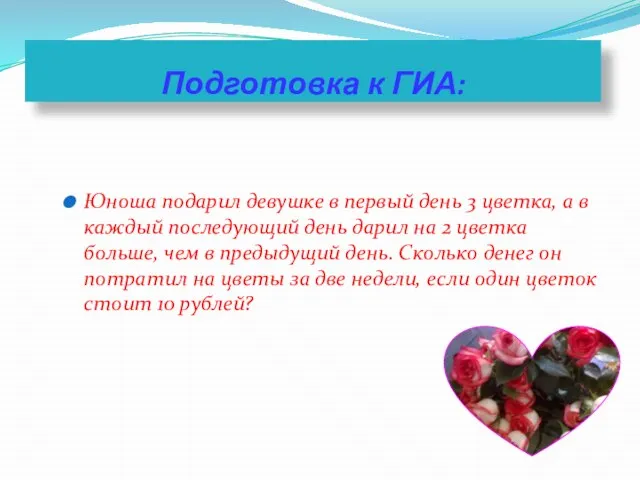 Подготовка к ГИА:

Юноша подарил девушке в первый день 3 цветка, а в каждый последующий день дарил на 2 цветка больше, чем в предыдущий день. Сколько денег он потратил на цветы за две недели, если один цветок стоит 10 рублей?